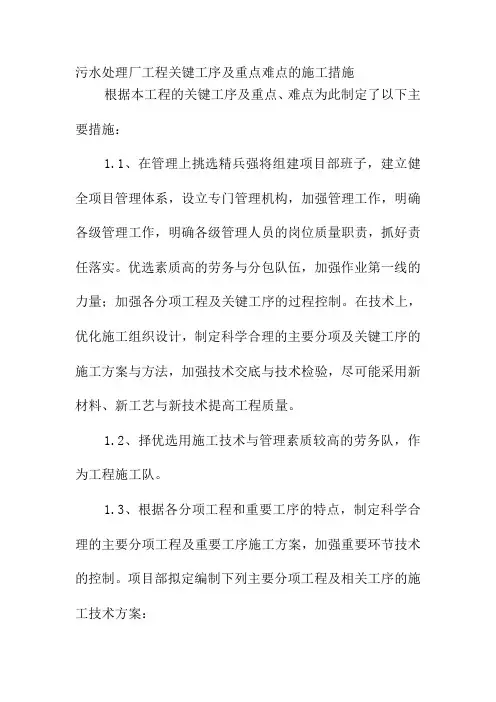 污水处理厂工程关键工序及重点难点的施工措施

根据本工程的关键工序及重点、难点为此制定了以下主要措施：

1.1、在管理上挑选精兵强将组建项目部班子，建立健全项目管理体系，设立专门管理机构，加强管理工作，明确各级管理工作，明确各级管理人员的岗位质量职责，抓好责任落实。优选素质高的劳务与分包队伍，加强作业第一线的力量；加强各分项工程及关键工序的过程控制。在技术上，优化施工组织设计，制定科学合理的主要分项及关键工序的施工方案与方法，加强技术交底与技术检验，尽可能采用新材料、新工艺与新技术提高工程质量。

1.2、择优选用施工技术与管理素质较高的劳务队，作为工程施工队。

1.3、根据各分项工程和重要工序的特点，制定科学合理的主要分项工程及重要工序施工方案，加强重要环节技术的控制。项目部拟定编制下列主要分项工程及相关工序的施工技术方案：